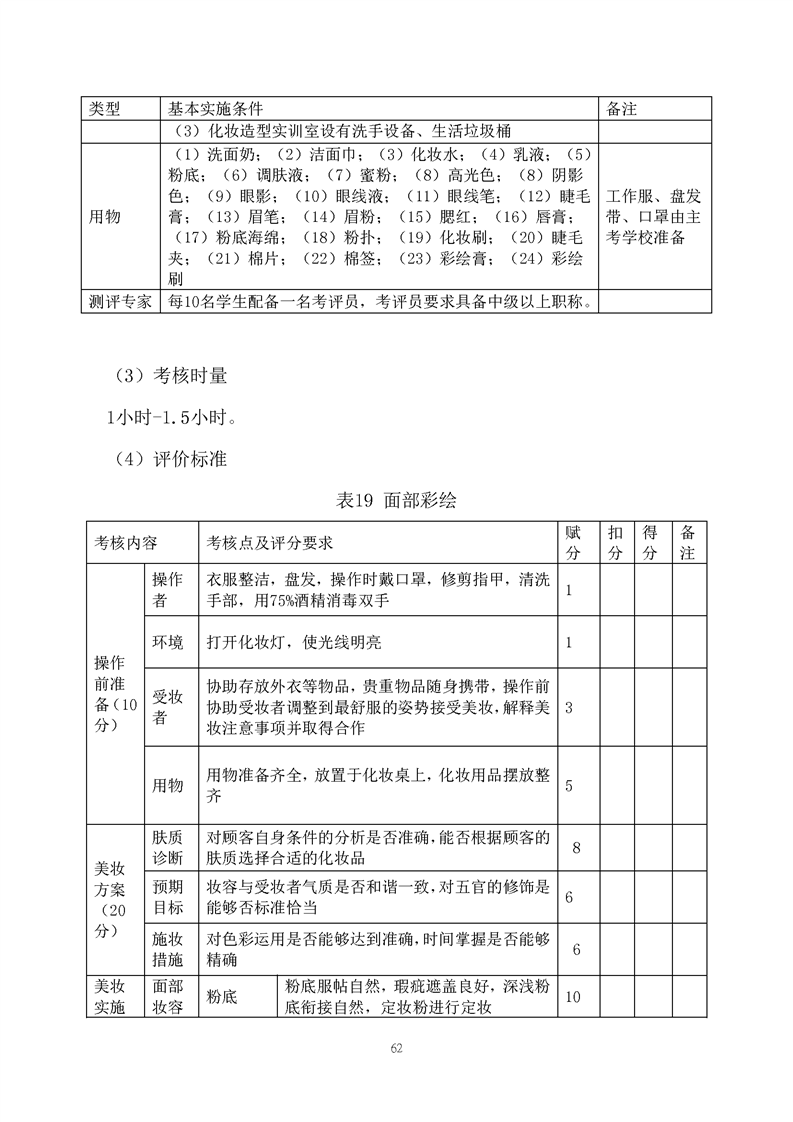 | 类型 | 基本实施条件 | 备注 |
|---|---|---|
| | （3）化妆造型实训室设有洗手设备、生活垃圾桶 | |
| 用物 | （1）洗面奶；（2）洁面巾；（3）化妆水；（4）乳液；（5）粉底；（6）调肤液；（7）蜜粉；（8）高光色；（8）阴影色；（9）眼影；（10）眼线液；（11）眼线笔；（12）睫毛膏；（13）眉笔；（14）眉粉；（15）腮红；（16）唇膏；（17）粉底海绵；（18）粉扑；（19）化妆刷；（20）睫毛夹；（21）棉片；（22）棉签；（23）彩绘膏；（24）彩绘刷 | 工作服、盘发带、口罩由主考学校准备 |
| 测评专家 | 每10名学生配备一名考评员，考评员要求具备中级以上职称。 | |

（3）考核时量

1小时-1.5小时。

（4）评价标准

表19 面部彩绘

| 考核内容 | | 考核点及评分要求 | | 赋分 | 扣分 | 得分 | 备注 |
|---|---|---|---|---|---|---|---|
| 操作前准备（10分） | 操作者 | 衣服整洁，盘发，操作时戴口罩，修剪指甲，清洗手部，用75%酒精消毒双手 | | 1 | | | |
| | 环境 | 打开化妆灯，使光线明亮 | | 1 | | | |
| | 受妆者 | 协助存放外衣等物品，贵重物品随身携带，操作前协助受妆者调整到最舒服的姿势接受美妆，解释美妆注意事项并取得合作 | | 3 | | | |
| | 用物 | 用物准备齐全，放置于化妆桌上，化妆用品摆放整齐 | | 5 | | | |
| 美妆方案（20分） | 肤质诊断 | 对顾客自身条件的分析是否准确，能否根据顾客的肤质选择合适的化妆品 | | 8 | | | |
| | 预期目标 | 妆容与受妆者气质是否和谐一致，对五官的修饰是能够否标准恰当 | | 6 | | | |
| | 施妆措施 | 对色彩运用是否能够达到准确，时间掌握是否能够精确 | | 6 | | | |
| 美妆实施 | 面部妆容 | 粉底 | 粉底服帖自然，瑕疵遮盖良好，深浅粉底衔接自然，定妆粉进行定妆 | 10 | | | |

62